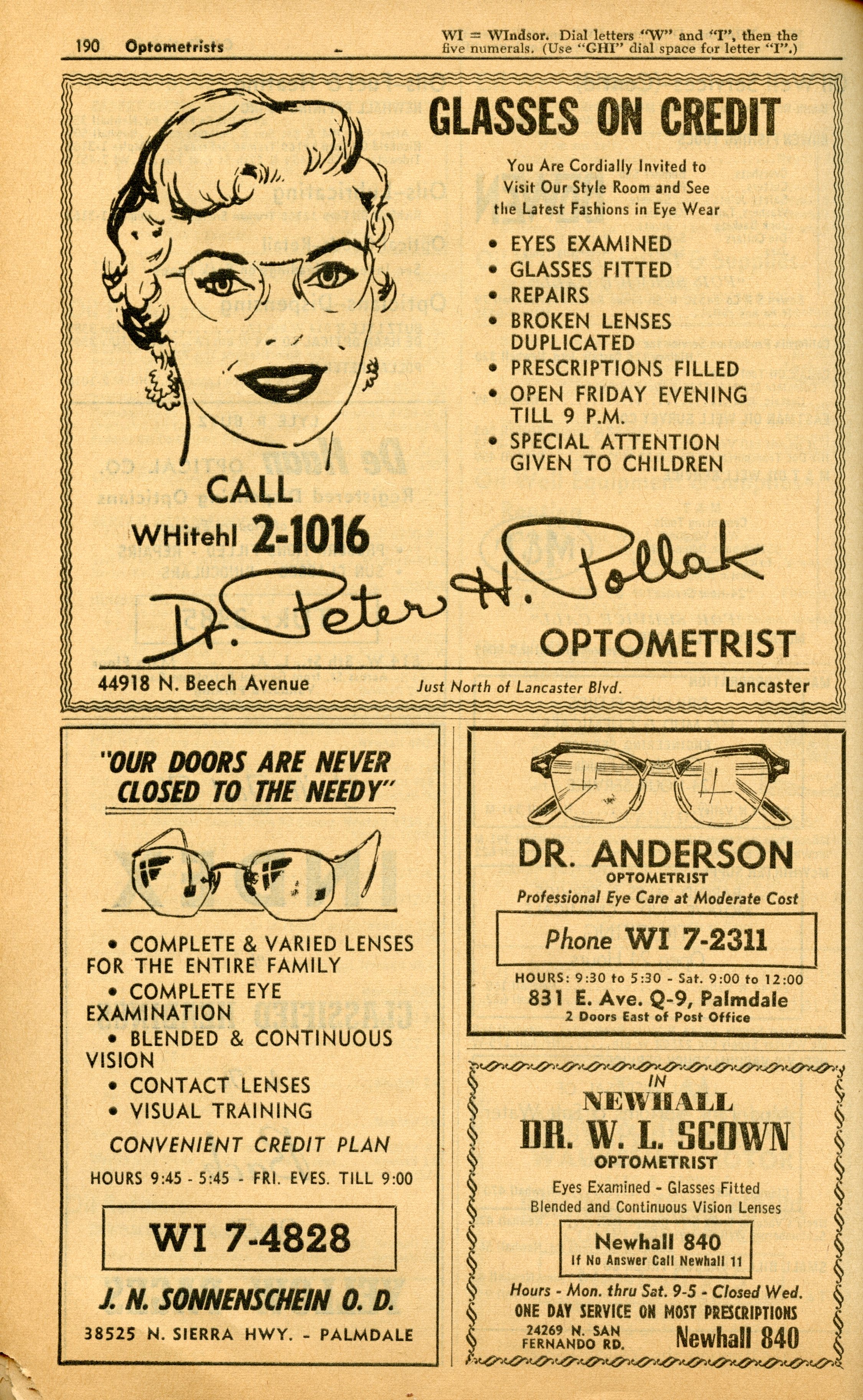 190 Optometrists

WI = WIndsor. Dial letters "W" and "I", then the five numerals. (Use "GHI" dial space for letter "I".)

GLASSES ON CREDIT

You Are Cordially Invited to Visit Our Style Room and See the Latest Fashions in Eye Wear

• EYES EXAMINED
• GLASSES FITTED
• REPAIRS
• BROKEN LENSES DUPLICATED
• PRESCRIPTIONS FILLED
• OPEN FRIDAY EVENING TILL 9 P.M.
• SPECIAL ATTENTION GIVEN TO CHILDREN

CALL
WHitehl 2-1016

Dr. Peter H. Pollak
OPTOMETRIST

44918 N. Beech Avenue
Just North of Lancaster Blvd.
Lancaster

"OUR DOORS ARE NEVER CLOSED TO THE NEEDY"

• COMPLETE & VARIED LENSES FOR THE ENTIRE FAMILY
• COMPLETE EYE EXAMINATION
• BLENDED & CONTINUOUS VISION
• CONTACT LENSES
• VISUAL TRAINING

CONVENIENT CREDIT PLAN

HOURS 9:45 - 5:45 - FRI. EVES. TILL 9:00

WI 7-4828

J. N. SONNENSCHEIN O. D.

38525 N. SIERRA HWY. - PALMDALE

DR. ANDERSON
OPTOMETRIST
Professional Eye Care at Moderate Cost

Phone WI 7-2311

HOURS: 9:30 to 5:30 - Sat. 9:00 to 12:00
831 E. Ave. Q-9, Palmdale
2 Doors East of Post Office

IN
NEWHALL
DR. W. L. SCOWN
OPTOMETRIST
Eyes Examined - Glasses Fitted
Blended and Continuous Vision Lenses

Newhall 840
If No Answer Call Newhall 11

Hours - Mon. thru Sat. 9-5 - Closed Wed.
ONE DAY SERVICE ON MOST PRESCRIPTIONS
24269 N. SAN FERNANDO RD.
Newhall 840